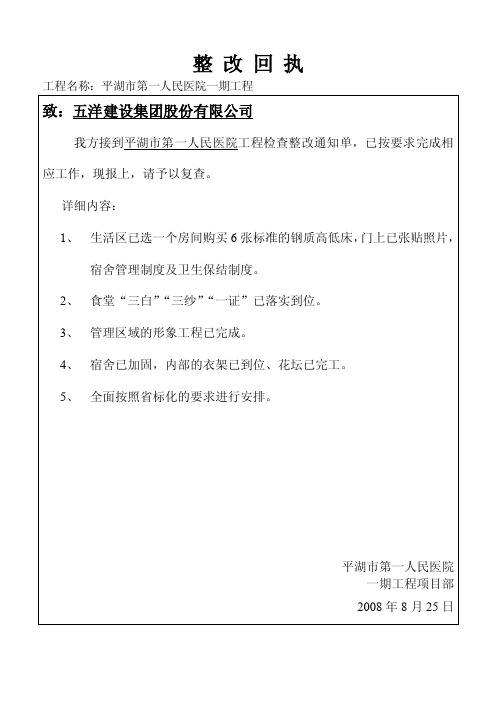 整 改 回 执

工程名称：平湖市第一人民医院一期工程

致：五洋建设集团股份有限公司

我方接到平湖市第一人民医院工程检查整改通知单，已按要求完成相应工作，现报上，请予以复查。

详细内容：

1、 生活区已选一个房间购买 6 张标准的钢质高低床，门上已张贴照片，宿舍管理制度及卫生保结制度。

2、 食堂“三白”“三纱”“一证”已落实到位。

3、 管理区域的形象工程已完成。

4、 宿舍已加固，内部的衣架已到位、花坛已完工。

5、 全面按照省标化的要求进行安排。

平湖市第一人民医院
一期工程项目部
2008 年 8 月 25 日